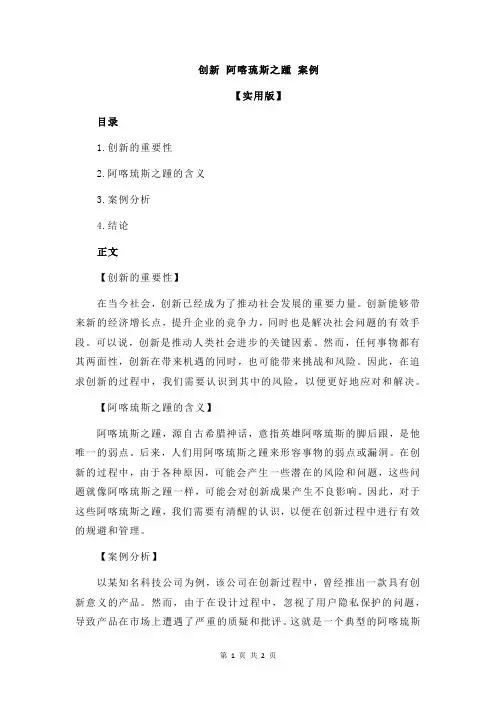 创新 阿喀琉斯之踵 案例

【实用版】

目录

1.创新的重要性

2.阿喀琉斯之踵的含义

3.案例分析

4.结论

正文

【创新的重要性】

在当今社会，创新已经成为了推动社会发展的重要力量。创新能够带来新的经济增长点，提升企业的竞争力，同时也是解决社会问题的有效手段。可以说，创新是推动人类社会进步的关键因素。然而，任何事物都有其两面性，创新在带来机遇的同时，也可能带来挑战和风险。因此，在追求创新的过程中，我们需要认识到其中的风险，以便更好地应对和解决。

【阿喀琉斯之踵的含义】

阿喀琉斯之踵，源自古希腊神话，意指英雄阿喀琉斯的脚后跟，是他唯一的弱点。后来，人们用阿喀琉斯之踵来形容事物的弱点或漏洞。在创新的过程中，由于各种原因，可能会产生一些潜在的风险和问题，这些问题就像阿喀琉斯之踵一样，可能会对创新成果产生不良影响。因此，对于这些阿喀琉斯之踵，我们需要有清醒的认识，以便在创新过程中进行有效的规避和管理。

【案例分析】

以某知名科技公司为例，该公司在创新过程中，曾经推出一款具有创新意义的产品。然而，由于在设计过程中，忽视了用户隐私保护的问题，导致产品在市场上遭遇了严重的质疑和批评。这就是一个典型的阿喀琉斯

第 1 页 共 2 页